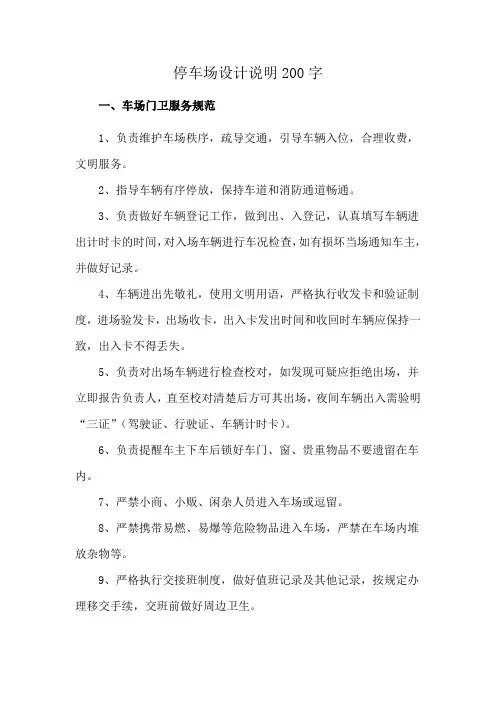 停车场设计说明200字

一、车场门卫服务规范

1、负责维护车场秩序，疏导交通，引导车辆入位，合理收费，文明服务。

2、指导车辆有序停放，保持车道和消防通道畅通。

3、负责做好车辆登记工作，做到出、入登记，认真填写车辆进出计时卡的时间，对入场车辆进行车况检查，如有损坏当场通知车主，并做好记录。

4、车辆进出先敬礼，使用文明用语，严格执行收发卡和验证制度，进场验发卡，出场收卡，出入卡发出时间和收回时车辆应保持一致，出入卡不得丢失。

5、负责对出场车辆进行检查校对，如发现可疑应拒绝出场，并立即报告负责人，直至校对清楚后方可其出场，夜间车辆出入需验明“三证”（驾驶证、行驶证、车辆计时卡）。

6、负责提醒车主下车后锁好车门、窗、贵重物品不要遗留在车内。

7、严禁小商、小贩、闲杂人员进入车场或逗留。

8、严禁携带易燃、易爆等危险物品进入车场，严禁在车场内堆放杂物等。

9、严格执行交接班制度，做好值班记录及其他记录，按规定办理移交手续，交班前做好周边卫生。